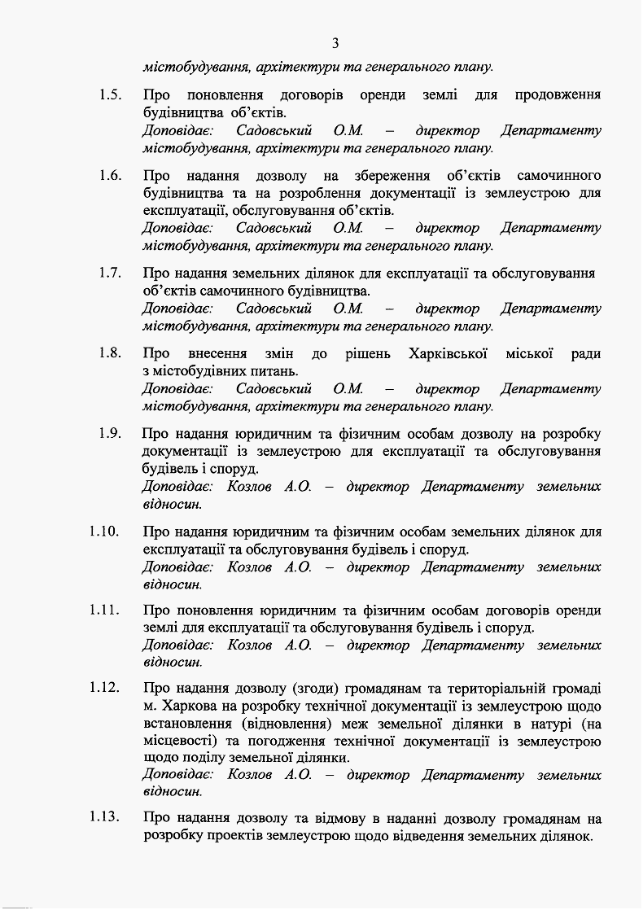 3

містобудування, архітектури та генерального плану.

1.5. Про поновлення договорів оренди землі для продовження будівництва об'єктів.
Доповідає: Садовський О.М. – директор Департаменту містобудування, архітектури та генерального плану.

1.6. Про надання дозволу на збереження об'єктів самочинного будівництва та на розроблення документації із землеустрою для експлуатації, обслуговування об'єктів.
Доповідає: Садовський О.М. – директор Департаменту містобудування, архітектури та генерального плану.

1.7. Про надання земельних ділянок для експлуатації та обслуговування об'єктів самочинного будівництва.
Доповідає: Садовський О.М. – директор Департаменту містобудування, архітектури та генерального плану.

1.8. Про внесення змін до рішень Харківської міської ради з містобудівних питань.
Доповідає: Садовський О.М. – директор Департаменту містобудування, архітектури та генерального плану.

1.9. Про надання юридичним та фізичним особам дозволу на розробку документації із землеустрою для експлуатації та обслуговування будівель і споруд.
Доповідає: Козлов А.О. – директор Департаменту земельних відносин.

1.10. Про надання юридичним та фізичним особам земельних ділянок для експлуатації та обслуговування будівель і споруд.
Доповідає: Козлов А.О. – директор Департаменту земельних відносин.

1.11. Про поновлення юридичним та фізичним особам договорів оренди землі для експлуатації та обслуговування будівель і споруд.
Доповідає: Козлов А.О. – директор Департаменту земельних відносин.

1.12. Про надання дозволу (згоди) громадянам та територіальній громаді м. Харкова на розробку технічної документації із землеустрою щодо встановлення (відновлення) меж земельної ділянки в натурі (на місцевості) та погодження технічної документації із землеустрою щодо поділу земельної ділянки.
Доповідає: Козлов А.О. – директор Департаменту земельних відносин.

1.13. Про надання дозволу та відмову в наданні дозволу громадянам на розробку проектів землеустрою щодо відведення земельних ділянок.